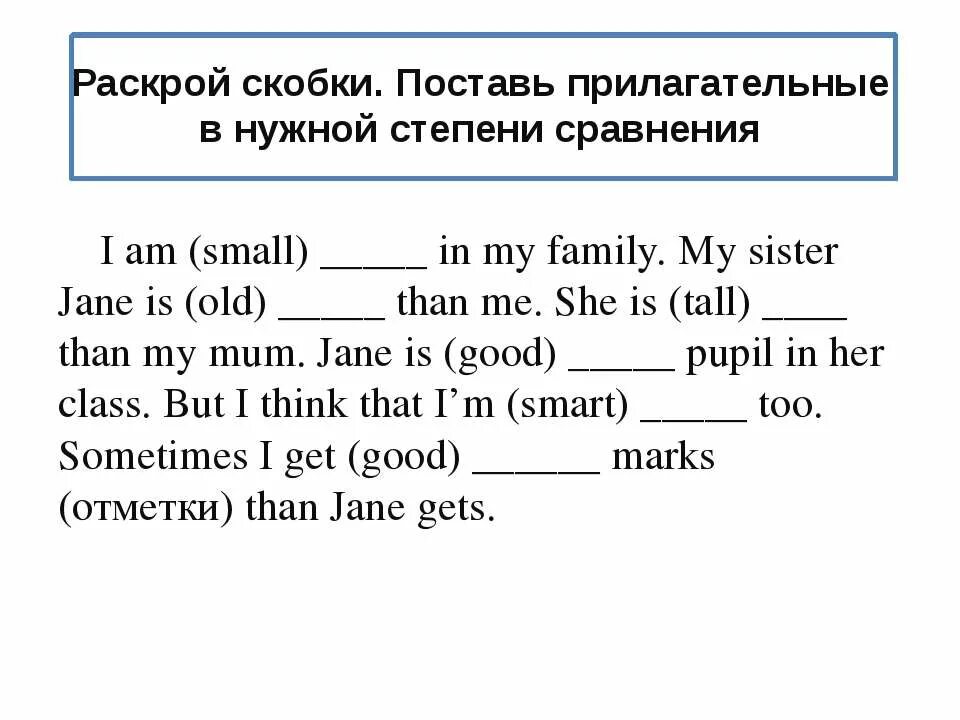 Раскрой скобки. Поставь прилагательные в нужной степени сравнения

I am (small) _____ in my family. My sister Jane is (old) _____ than me. She is (tall) ____ than my mum. Jane is (good) _____ pupil in her class. But I think that I’m (smart) _____ too. Sometimes I get (good) ______ marks (отметки) than Jane gets.